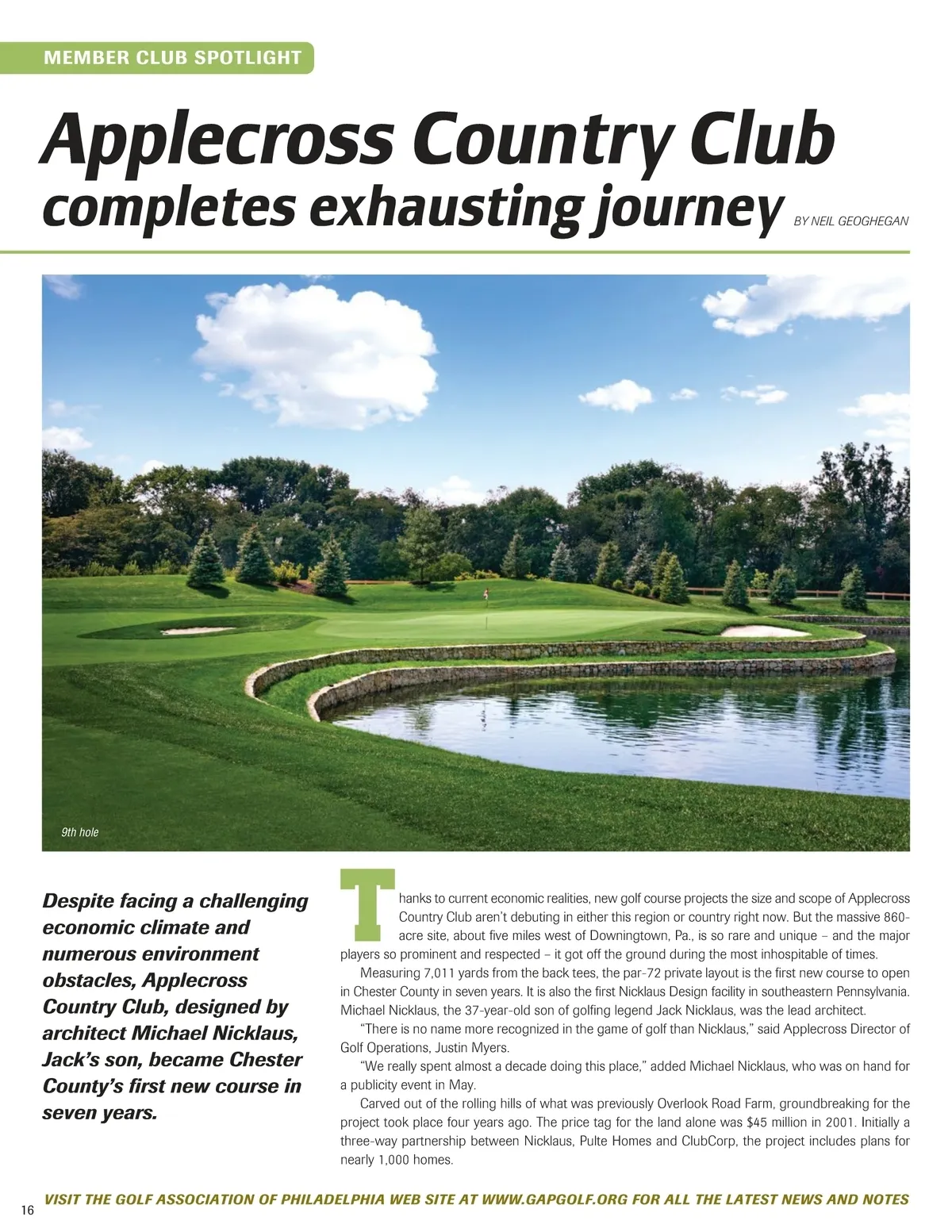 MEMBER CLUB SPOTLIGHT

Applecross Country Club completes exhausting journey

BY NEIL GEOGHEGAN

9th hole

Despite facing a challenging economic climate and numerous environment obstacles, Applecross Country Club, designed by architect Michael Nicklaus, Jack's son, became Chester County's first new course in seven years.

Thanks to current economic realities, new golf course projects the size and scope of Applecross Country Club aren't debuting in either this region or country right now. But the massive 860-acre site, about five miles west of Downingtown, Pa., is so rare and unique – and the major players so prominent and respected – it got off the ground during the most inhospitable of times.

Measuring 7,011 yards from the back tees, the par-72 private layout is the first new course to open in Chester County in seven years. It is also the first Nicklaus Design facility in southeastern Pennsylvania. Michael Nicklaus, the 37-year-old son of golfing legend Jack Nicklaus, was the lead architect.

"There is no name more recognized in the game of golf than Nicklaus," said Applecross Director of Golf Operations, Justin Myers.

"We really spent almost a decade doing this place," added Michael Nicklaus, who was on hand for a publicity event in May.

Carved out of the rolling hills of what was previously Overlook Road Farm, groundbreaking for the project took place four years ago. The price tag for the land alone was $45 million in 2001. Initially a three-way partnership between Nicklaus, Pulte Homes and ClubCorp, the project includes plans for nearly 1,000 homes.

16 VISIT THE GOLF ASSOCIATION OF PHILADELPHIA WEB SITE AT WWW.GAPGOLF.ORG FOR ALL THE LATEST NEWS AND NOTES